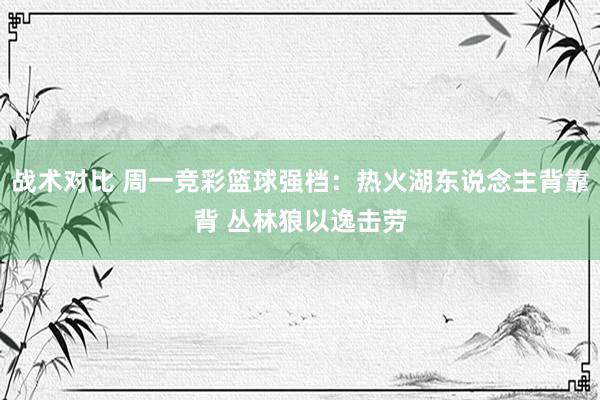 战术对比 周一竞彩篮球强档：热火湖东说念主背靠背 丛林狼以逸击劳